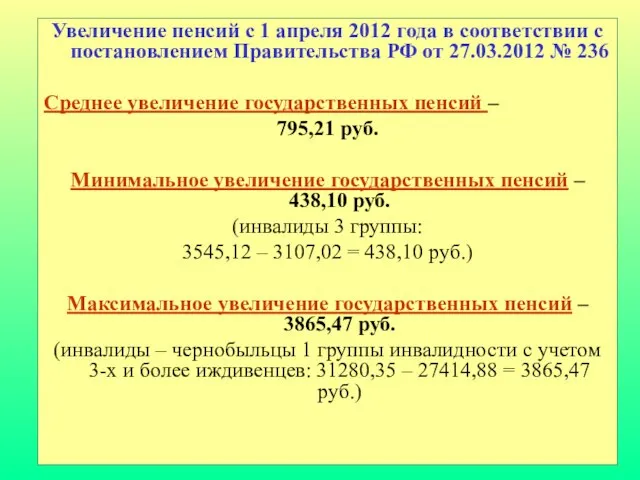 Увеличение пенсий с 1 апреля 2012 года в соответствии с постановлением Правительства РФ от 27.03.2012 № 236

Среднее увеличение государственных пенсий – 795,21 руб.

Минимальное увеличение государственных пенсий – 438,10 руб.
(инвалиды 3 группы:
3545,12 – 3107,02 = 438,10 руб.)

Максимальное увеличение государственных пенсий – 3865,47 руб.
(инвалиды – чернобыльцы 1 группы инвалидности с учетом 3-х и более иждивенцев: 31280,35 – 27414,88 = 3865,47 руб.)